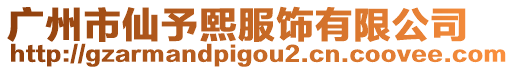 广州市仙予熙服饰有限公司
http://gzarmandpigou2.cn.coovee.com